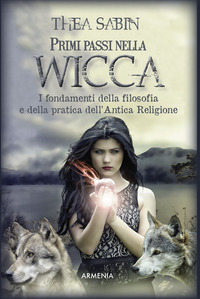 THEA SABIN

PRIMI PASSI NELLA
WICCA

I fondamenti della filosofia e della pratica dell'Antica Religione

ARMENIA